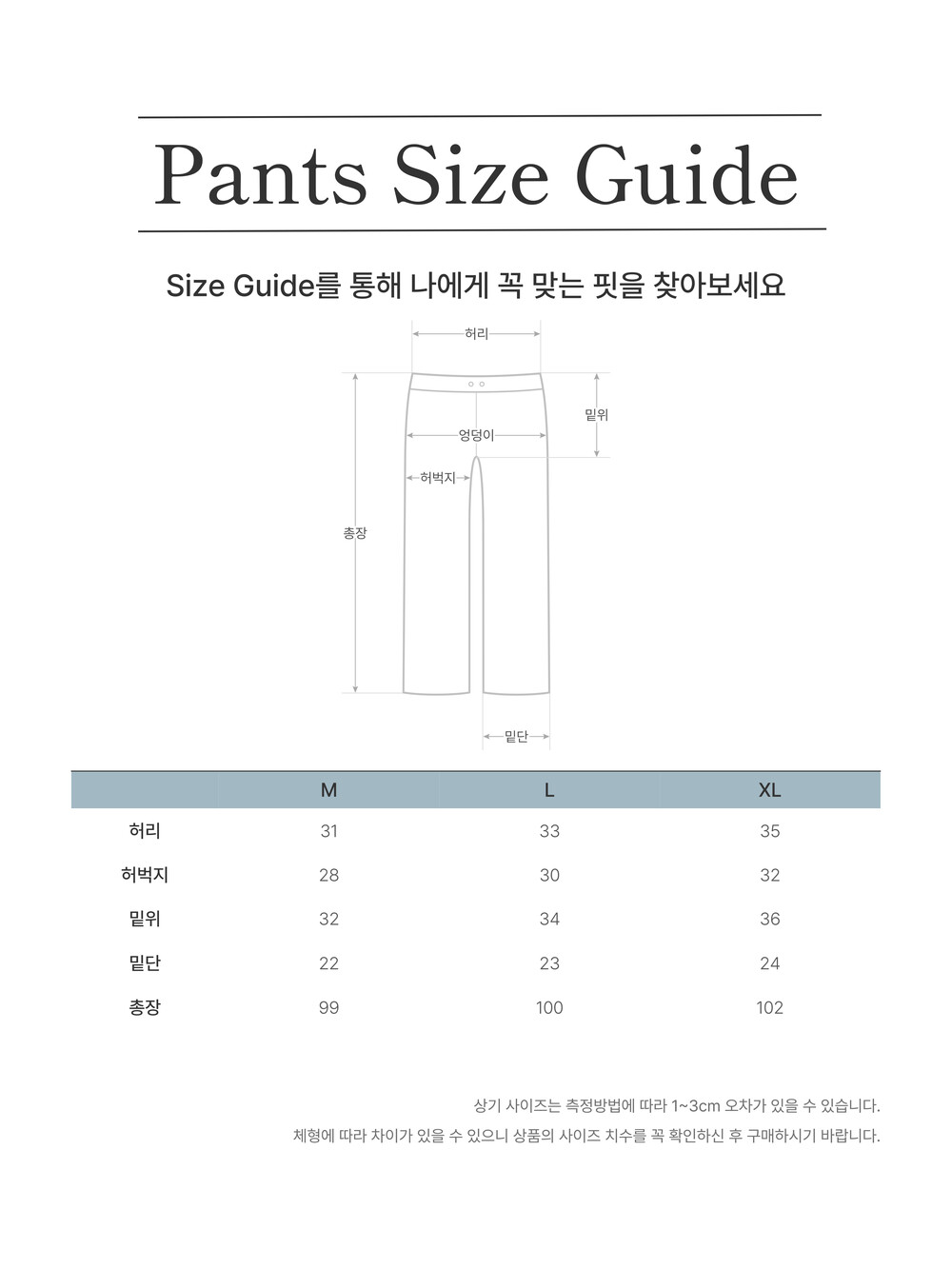 Pants Size Guide

Size Guide를 통해 나에게 꼭 맞는 핏을 찾아보세요

허리
밑위
엉덩이
허벅지
총장
밑단

| | M | L | XL |
|---|---|---|---|
| 허리 | 31 | 33 | 35 |
| 허벅지 | 28 | 30 | 32 |
| 밑위 | 32 | 34 | 36 |
| 밑단 | 22 | 23 | 24 |
| 총장 | 99 | 100 | 102 |

상기 사이즈는 측정방법에 따라 1~3cm 오차가 있을 수 있습니다.
체형에 따라 차이가 있을 수 있으니 상품의 사이즈 치수를 꼭 확인하신 후 구매하시기 바랍니다.